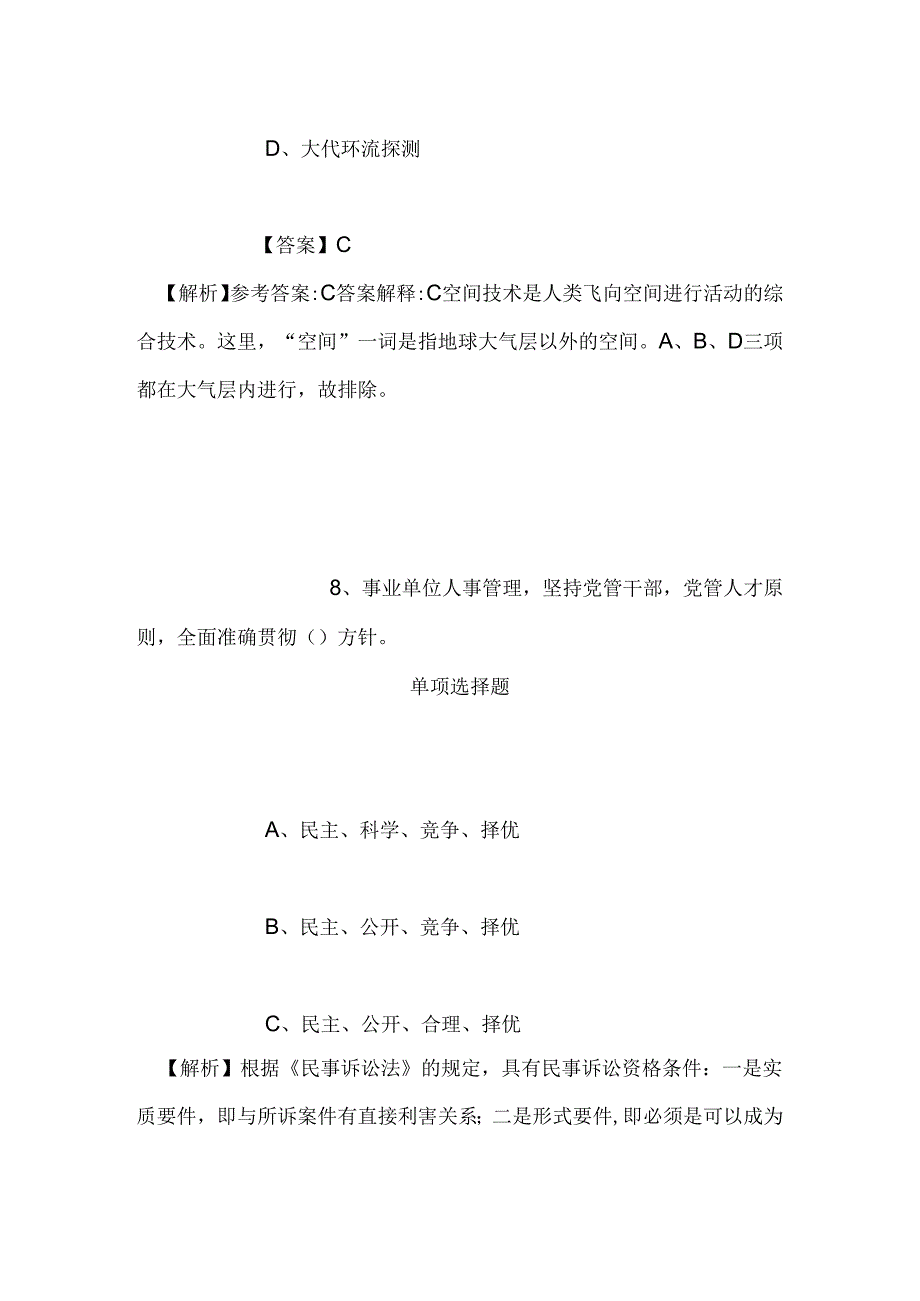 D、大代环流探测

【答案】C

【解析】参考答案:C答案解释:C空间技术是人类飞向空间进行活动的综合技术。这里，“空间”一词是指地球大气层以外的空间。A、B、D三项都在大气层内进行，故排除。

8、事业单位人事管理，坚持党管干部，党管人才原则，全面准确贯彻（）方针。

单项选择题

A、民主、科学、竞争、择优

B、民主、公开、竞争、择优

C、民主、公开、合理、择优

【解析】根据《民事诉讼法》的规定，具有民事诉讼资格条件：一是实质要件，即与所诉案件有直接利害关系；二是形式要件，即必须是可以成为